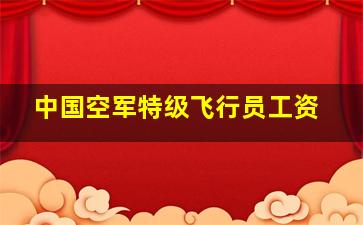 中国空军特级飞行员工资